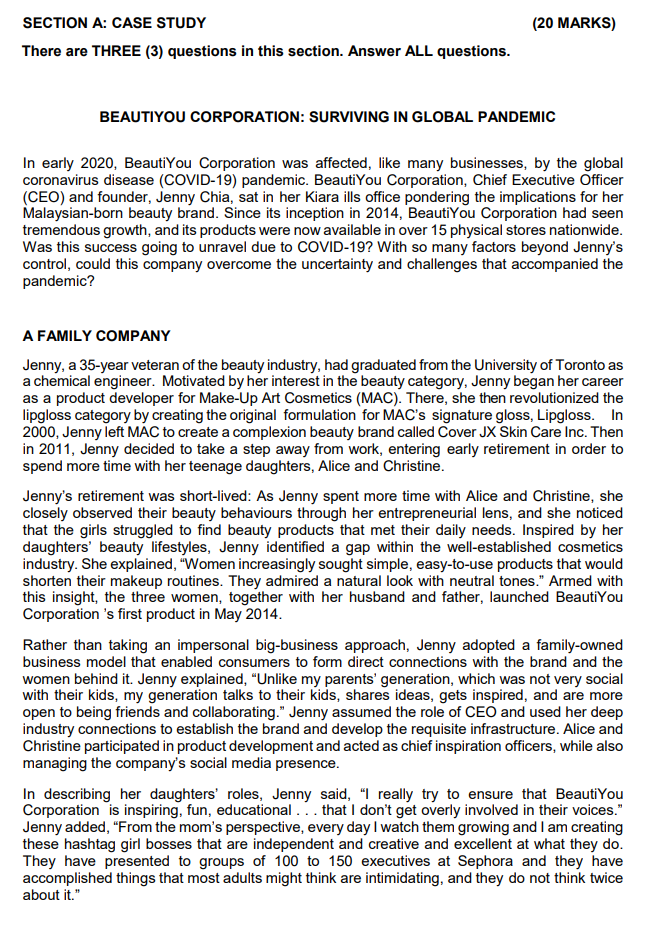 SECTION A: CASE STUDY (20 MARKS)

There are THREE (3) questions in this section. Answer ALL questions.

BEAUTIYOU CORPORATION: SURVIVING IN GLOBAL PANDEMIC

In early 2020, BeautiYou Corporation was affected, like many businesses, by the global coronavirus disease (COVID-19) pandemic. BeautiYou Corporation, Chief Executive Officer (CEO) and founder, Jenny Chia, sat in her Kiara ills office pondering the implications for her Malaysian-born beauty brand. Since its inception in 2014, BeautiYou Corporation had seen tremendous growth, and its products were now available in over 15 physical stores nationwide. Was this success going to unravel due to COVID-19? With so many factors beyond Jenny's control, could this company overcome the uncertainty and challenges that accompanied the pandemic?

A FAMILY COMPANY

Jenny, a 35-year veteran of the beauty industry, had graduated from the University of Toronto as a chemical engineer. Motivated by her interest in the beauty category, Jenny began her career as a product developer for Make-Up Art Cosmetics (MAC). There, she then revolutionized the lipgloss category by creating the original formulation for MAC's signature gloss, Lipgloss. In 2000, Jenny left MAC to create a complexion beauty brand called Cover JX Skin Care Inc. Then in 2011, Jenny decided to take a step away from work, entering early retirement in order to spend more time with her teenage daughters, Alice and Christine.

Jenny's retirement was short-lived: As Jenny spent more time with Alice and Christine, she closely observed their beauty behaviours through her entrepreneurial lens, and she noticed that the girls struggled to find beauty products that met their daily needs. Inspired by her daughters' beauty lifestyles, Jenny identified a gap within the well-established cosmetics industry. She explained, "Women increasingly sought simple, easy-to-use products that would shorten their makeup routines. They admired a natural look with neutral tones." Armed with this insight, the three women, together with her husband and father, launched BeautiYou Corporation 's first product in May 2014.

Rather than taking an impersonal big-business approach, Jenny adopted a family-owned business model that enabled consumers to form direct connections with the brand and the women behind it. Jenny explained, "Unlike my parents' generation, which was not very social with their kids, my generation talks to their kids, shares ideas, gets inspired, and are more open to being friends and collaborating." Jenny assumed the role of CEO and used her deep industry connections to establish the brand and develop the requisite infrastructure. Alice and Christine participated in product development and acted as chief inspiration officers, while also managing the company's social media presence.

In describing her daughters' roles, Jenny said, "I really try to ensure that BeautiYou Corporation is inspiring, fun, educational . . . that I don't get overly involved in their voices." Jenny added, "From the mom's perspective, every day I watch them growing and I am creating these hashtag girl bosses that are independent and creative and excellent at what they do. They have presented to groups of 100 to 150 executives at Sephora and they have accomplished things that most adults might think are intimidating, and they do not think twice about it."